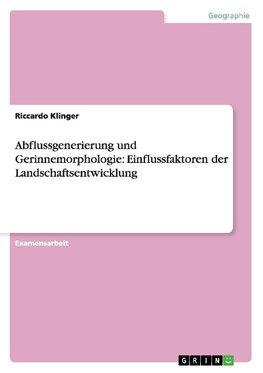 Geographie

Riccardo Klinger

Abflussgenerierung und Gerinnemorphologie: Einflussfaktoren der Landschaftsentwicklung

Examensarbeit

GRIN